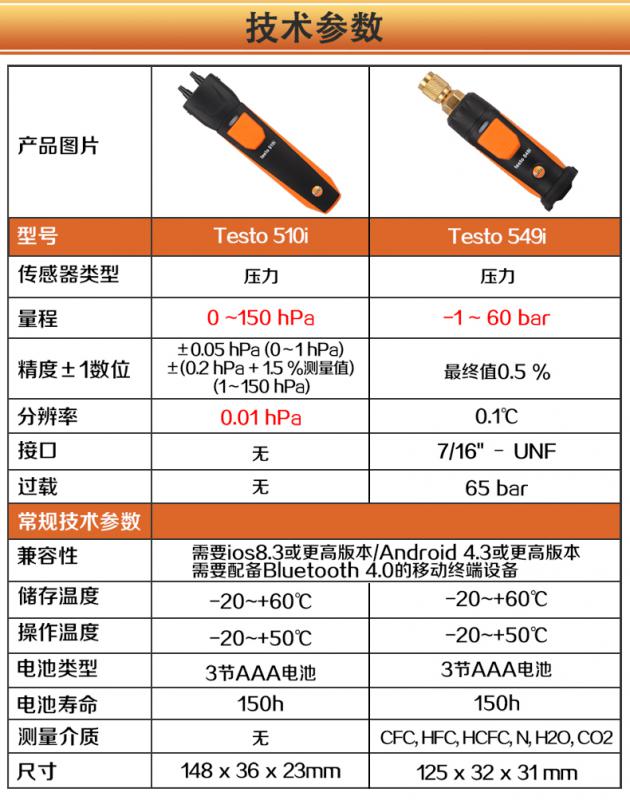 技术参数

| 产品图片 |  |  |
|---|---|---|
| 型号 | Testo 510i | Testo 549i |
| 传感器类型 | 压力 | 压力 |
| 量程 | 0 ~150 hPa | -1 ~ 60 bar |
| 精度±1数位 | ±0.05 hPa (0~1 hPa) ±(0.2 hPa + 1.5 %测量值) (1~150 hPa) | 最终值0.5 % |
| 分辨率 | 0.01 hPa | 0.1℃ |
| 接口 | 无 | 7/16" - UNF |
| 过载 | 无 | 65 bar |
| 常规技术参数 |  |  |
| 兼容性 | 需要ios8.3或更高版本/Android 4.3或更高版本 需要配备Bluetooth 4.0的移动终端设备 |  |
| 储存温度 | -20~+60℃ | -20~+60℃ |
| 操作温度 | -20~+50℃ | -20~+50℃ |
| 电池类型 | 3节AAA电池 | 3节AAA电池 |
| 电池寿命 | 150h | 150h |
| 测量介质 | 无 | CFC, HFC, HCFC, N, H2O, CO2 |
| 尺寸 | 148 x 36 x 23mm | 125 x 32 x 31 mm |